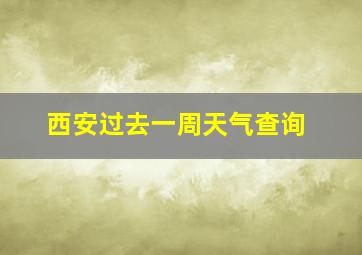 西安过去一周天气查询